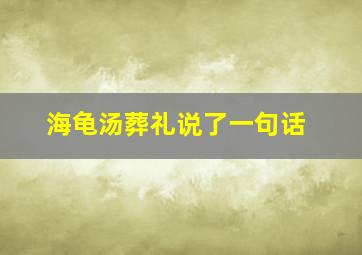 海龟汤葬礼说了一句话